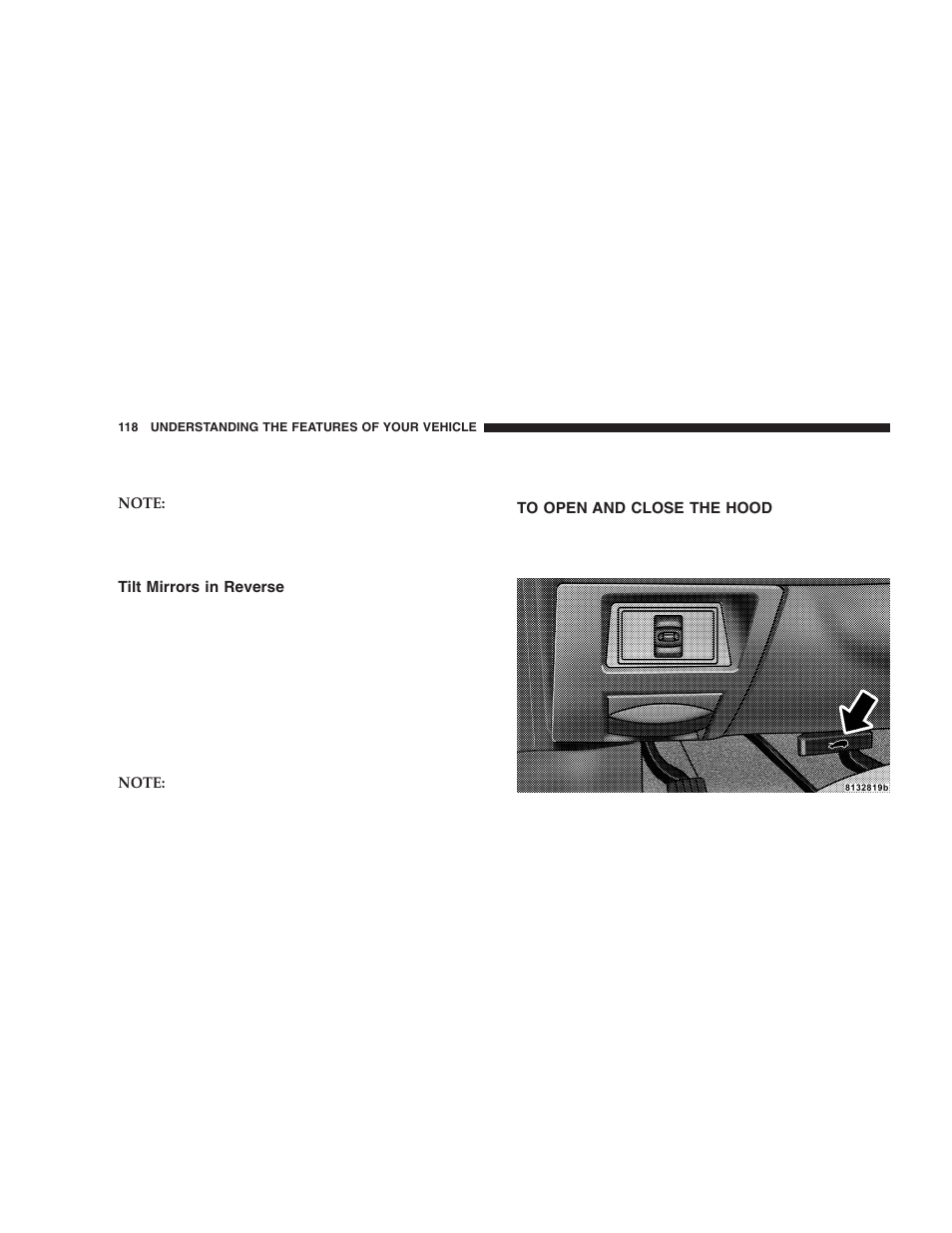 118 UNDERSTANDING THE FEATURES OF YOUR VEHICLE

NOTE:

Tilt Mirrors in Reverse

NOTE:

TO OPEN AND CLOSE THE HOOD

8132819b